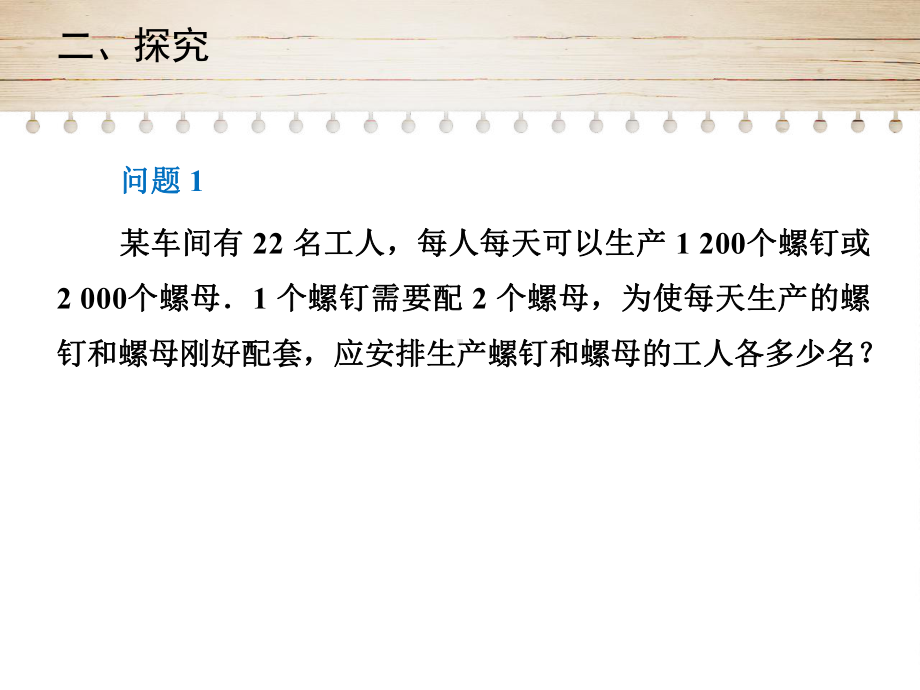 二、探究

问题 1

某车间有 22 名工人，每人每天可以生产 1 200个螺钉或 2 000个螺母．1 个螺钉需要配 2 个螺母，为使每天生产的螺钉和螺母刚好配套，应安排生产螺钉和螺母的工人各多少名？